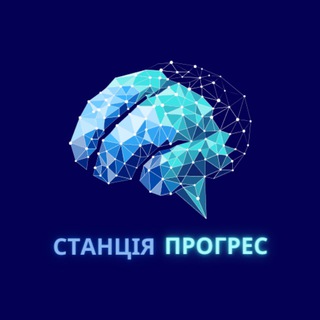 СТАНЦІЯ ПРОГРЕС